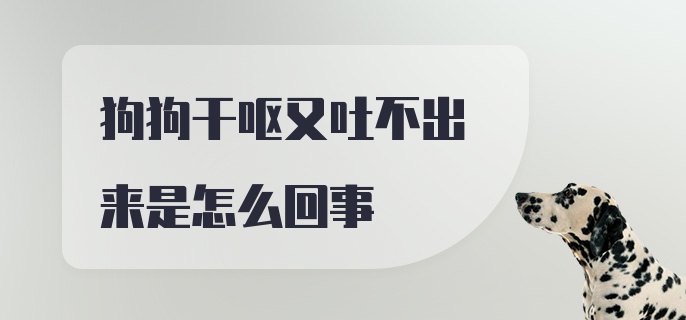 狗狗干呕又吐不出来是怎么回事